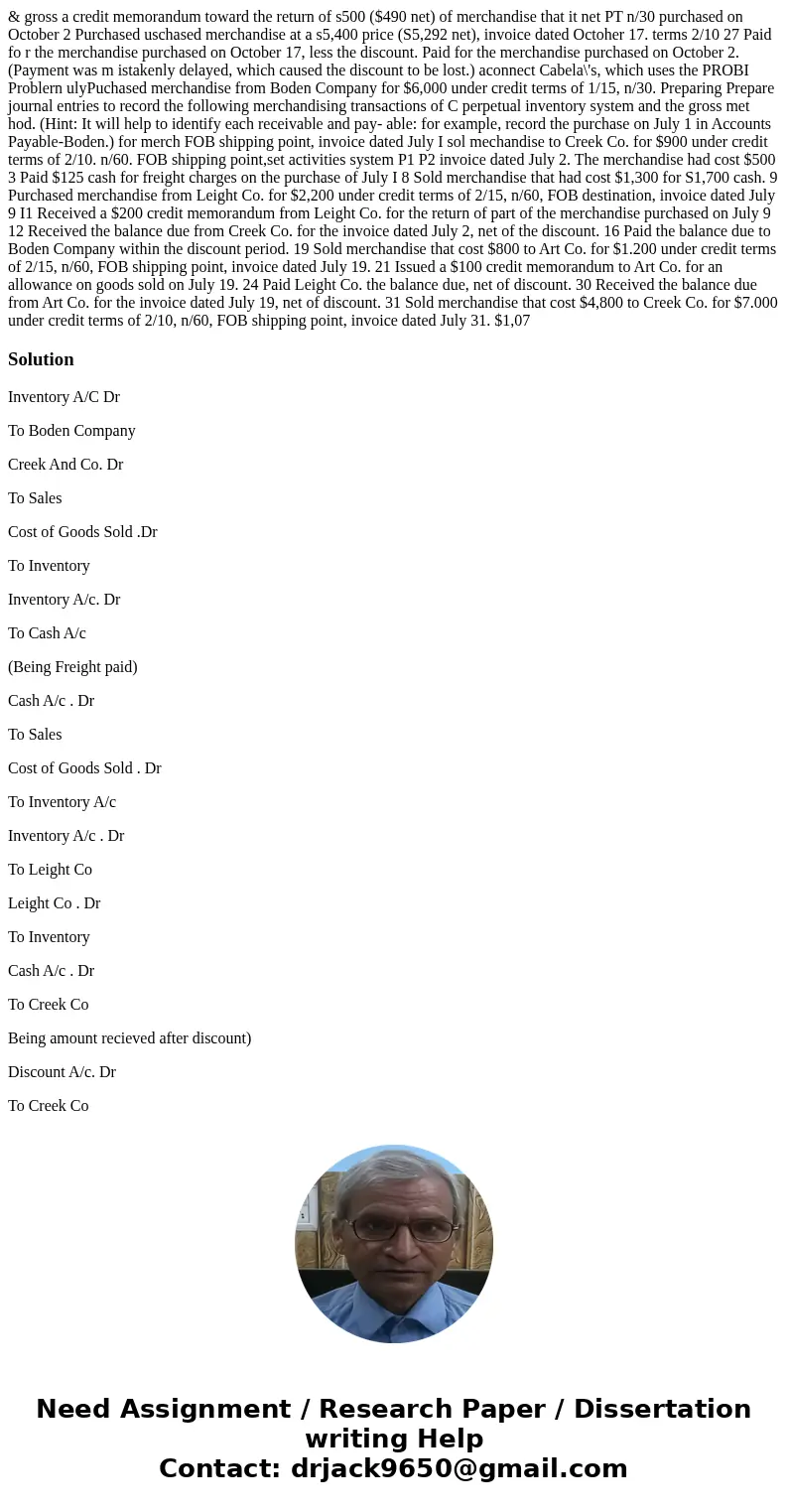 & gross a credit memorandum toward the return of s500 ($490 net) of merchandise that it net PT n/30 purchased on October 2 Purchased uschased merchandise at a s5,400 price (S5,292 net), invoice dated Octoher 17. terms 2/10 27 Paid fo r the merchandise purchased on October 17, less the discount. Paid for the merchandise purchased on October 2. (Payment was m istakenly delayed, which caused the discount to be lost.) aconnect Cabela\'s, which uses the PROBI Problern ulyPuchased merchandise from Boden Company for $6,000 under credit terms of 1/15, n/30. Preparing Prepare journal entries to record the following merchandising transactions of C perpetual inventory system and the gross met hod. (Hint: It will help to identify each receivable and pay- able: for example, record the purchase on July 1 in Accounts Payable-Boden.) for merch FOB shipping point, invoice dated July I sol mechandise to Creek Co. for $900 under credit terms of 2/10. n/60. FOB shipping point,set activities system P1 P2 invoice dated July 2. The merchandise had cost $500 3 Paid $125 cash for freight charges on the purchase of July I 8 Sold merchandise that had cost $1,300 for S1,700 cash. 9 Purchased merchandise from Leight Co. for $2,200 under credit terms of 2/15, n/60, FOB destination, invoice dated July 9 I1 Received a $200 credit memorandum from Leight Co. for the return of part of the merchandise purchased on July 9 12 Received the balance due from Creek Co. for the invoice dated July 2, net of the discount. 16 Paid the balance due to Boden Company within the discount period. 19 Sold merchandise that cost $800 to Art Co. for $1.200 under credit terms of 2/15, n/60, FOB shipping point, invoice dated July 19. 21 Issued a $100 credit memorandum to Art Co. for an allowance on goods sold on July 19. 24 Paid Leight Co. the balance due, net of discount. 30 Received the balance due from Art Co. for the invoice dated July 19, net of discount. 31 Sold merchandise that cost $4,800 to Creek Co. for $7.000 under credit terms of 2/10, n/60, FOB shipping point, invoice dated July 31. $1,07

Solution

Inventory A/C Dr

To Boden Company

Creek And Co. Dr

To Sales

Cost of Goods Sold .Dr

To Inventory

Inventory A/c. Dr

To Cash A/c

(Being Freight paid)

Cash A/c . Dr

To Sales

Cost of Goods Sold . Dr

To Inventory A/c

Inventory A/c . Dr

To Leight Co

Leight Co . Dr

To Inventory

Cash A/c . Dr

To Creek Co

Being amount recieved after discount)

Discount A/c. Dr

To Creek Co

Need Assignment / Research Paper / Dissertation writing Help
Contact: drjack9650@gmail.com